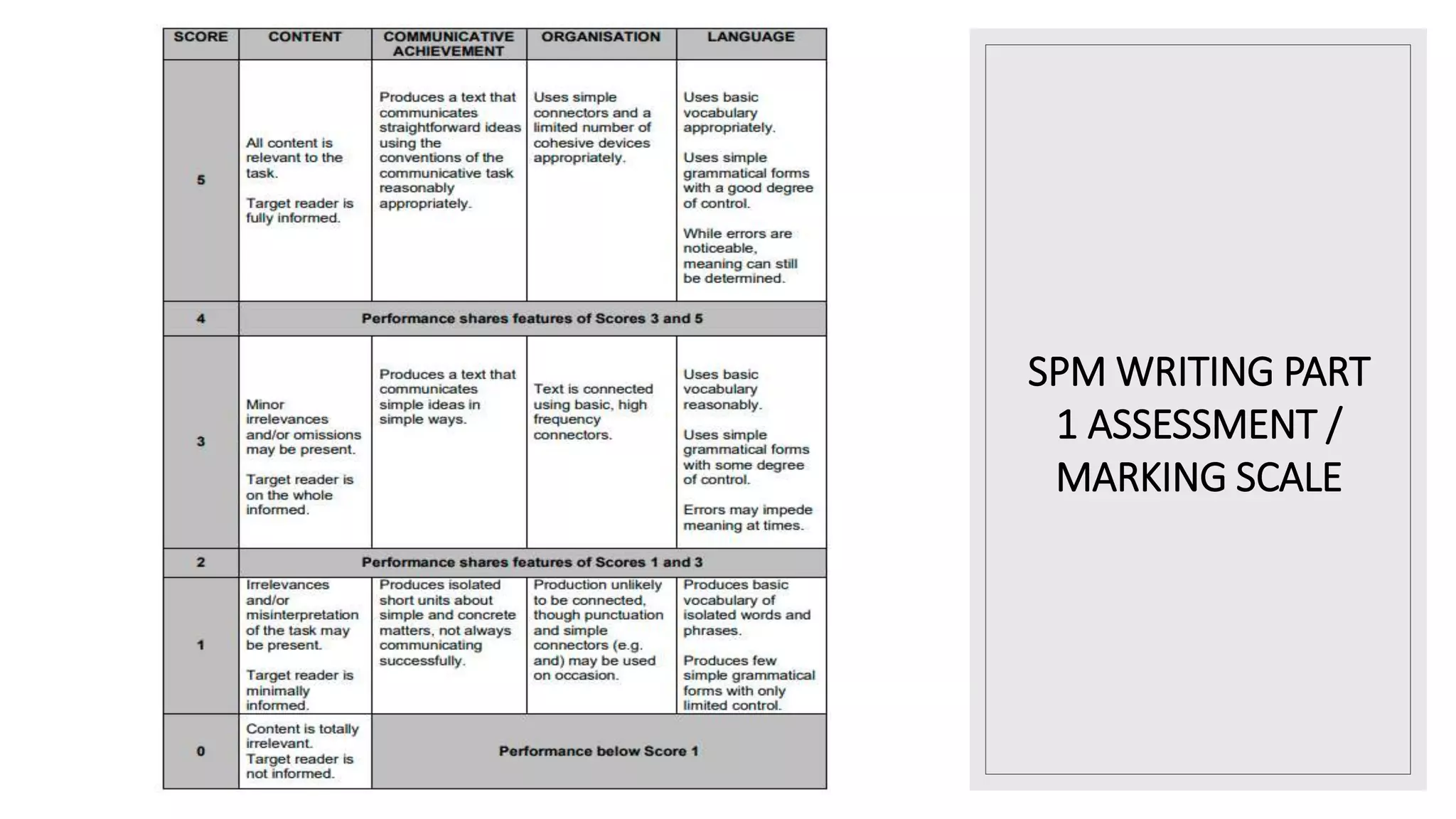 | SCORE | CONTENT | COMMUNICATIVE ACHIEVEMENT | ORGANISATION | LANGUAGE |
|---|---|---|---|---|
| 5 | All content is relevant to the task. Target reader is fully informed. | Produces a text that communicates straightforward ideas using the conventions of the communicative task reasonably appropriately. | Uses simple connectors and a limited number of cohesive devices appropriately. | Uses basic vocabulary appropriately. Uses simple grammatical forms with a good degree of control. While errors are noticeable, meaning can still be determined. |
| 4 | Performance shares features of Scores 3 and 5 | | | |
| 3 | Minor irrelevances and/or omissions may be present. Target reader is on the whole informed. | Produces a text that communicates simple ideas in simple ways. | Text is connected using basic, high frequency connectors. | Uses basic vocabulary reasonably. Uses simple grammatical forms with some degree of control. Errors may impede meaning at times. |
| 2 | Performance shares features of Scores 1 and 3 | | | |
| 1 | Irrelevances and/or misinterpretation of the task may be present. Target reader is minimally informed. | Produces isolated short units about simple and concrete matters, not always communicating successfully. | Production unlikely to be connected, though punctuation and simple connectors (e.g. and) may be used on occasion. | Produces basic vocabulary of isolated words and phrases. Produces few simple grammatical forms with only limited control. |
| 0 | Content is totally irrelevant. Target reader is not informed. | Performance below Score 1 | | |

SPM WRITING PART 1 ASSESSMENT / MARKING SCALE